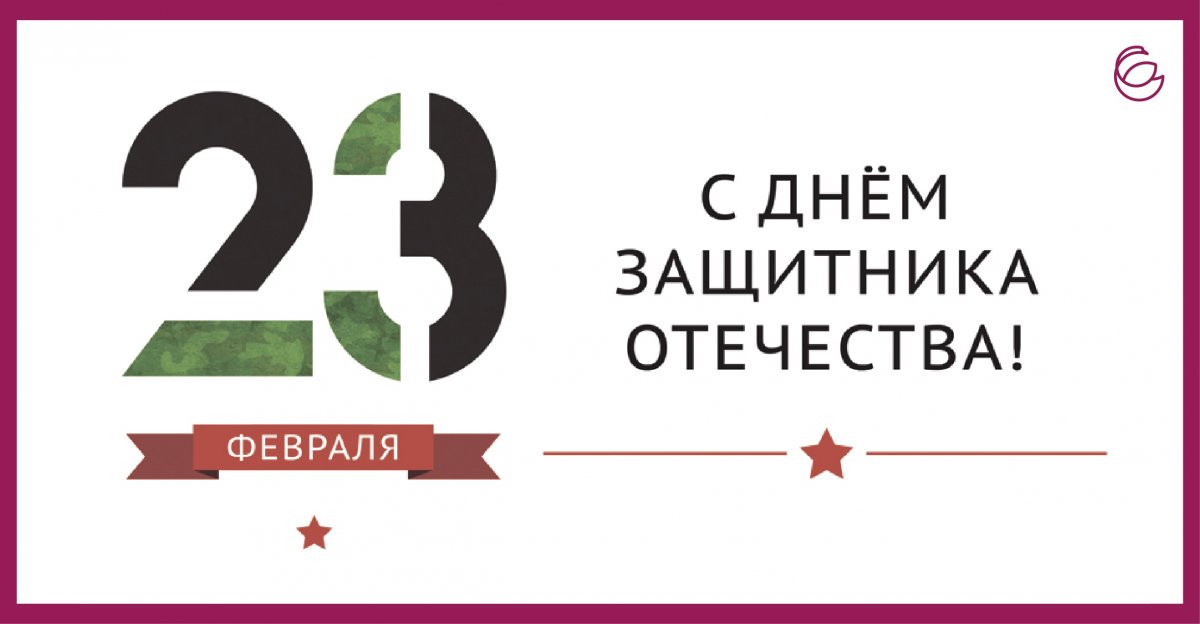 23

ФЕВРАЛЯ

С ДНЁМ ЗАЩИТНИКА ОТЕЧЕСТВА!